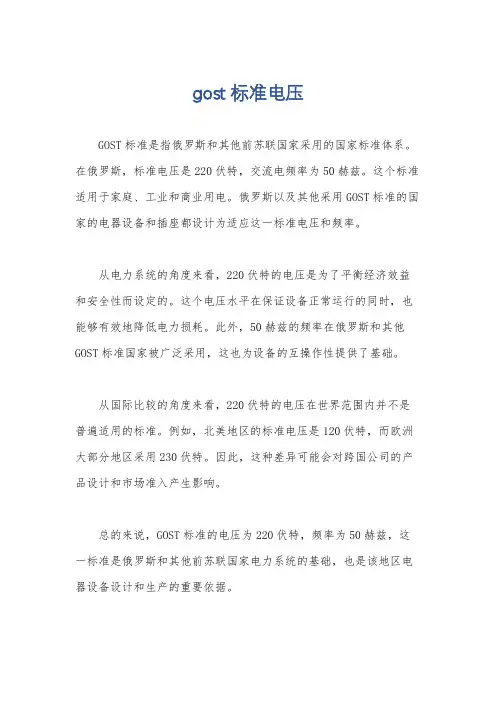 gost 标准电压

GOST 标准是指俄罗斯和其他前苏联国家采用的国家标准体系。在俄罗斯，标准电压是 220 伏特，交流电频率为 50 赫兹。这个标准适用于家庭、工业和商业用电。俄罗斯以及其他采用 GOST 标准的国家的电器设备和插座都设计为适应这一标准电压和频率。

从电力系统的角度来看，220 伏特的电压是为了平衡经济效益和安全性而设定的。这个电压水平在保证设备正常运行的同时，也能够有效地降低电力损耗。此外，50 赫兹的频率在俄罗斯和其他 GOST 标准国家被广泛采用，这也为设备的互操作性提供了基础。

从国际比较的角度来看，220 伏特的电压在世界范围内并不是普遍适用的标准。例如，北美地区的标准电压是 120 伏特，而欧洲大部分地区采用 230 伏特。因此，这种差异可能会对跨国公司的产品设计和市场准入产生影响。

总的来说，GOST 标准的电压为 220 伏特，频率为 50 赫兹，这一标准是俄罗斯和其他前苏联国家电力系统的基础，也是该地区电器设备设计和生产的重要依据。